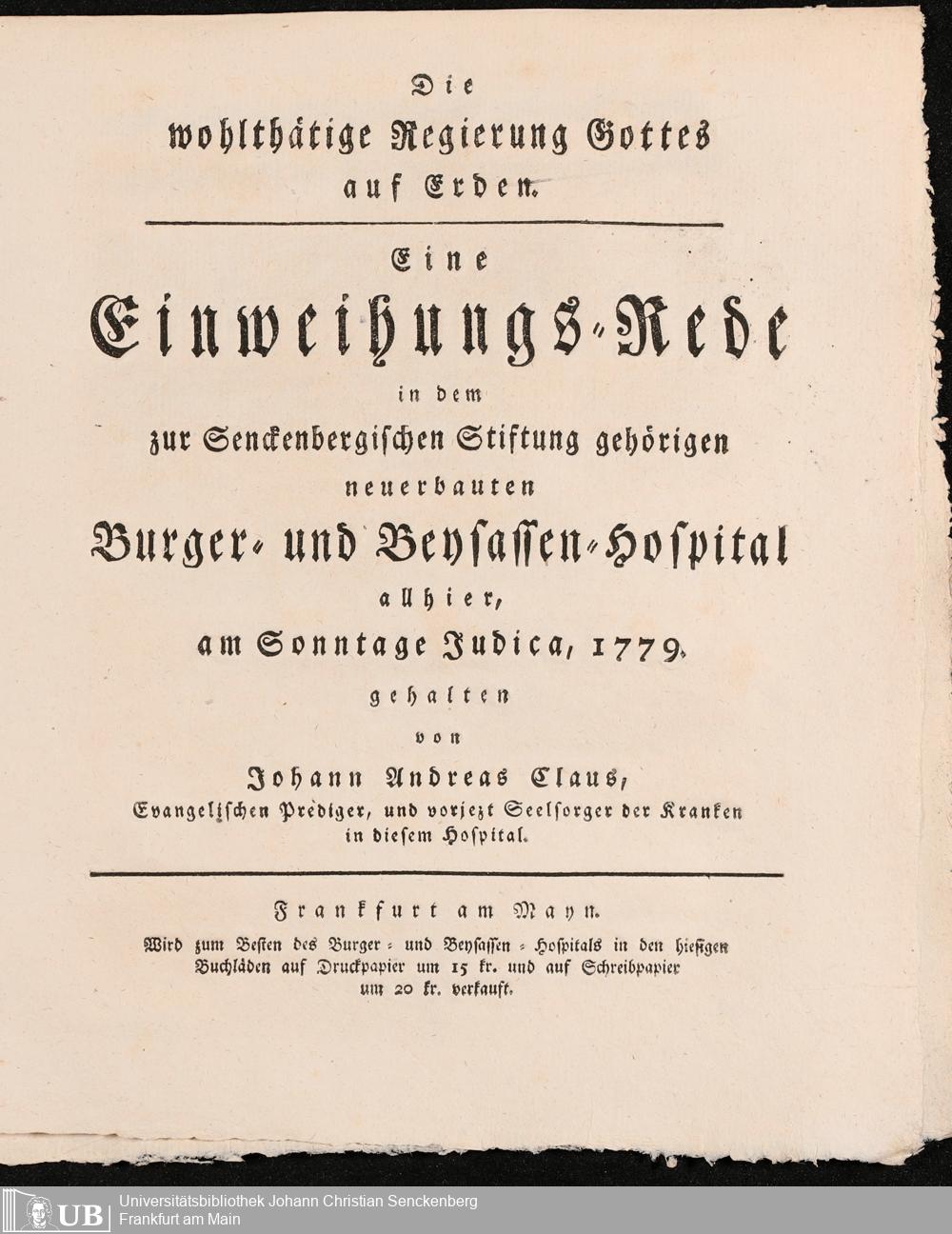 Die
wohlthätige Regierung Gottes
auf Erden.

Eine
Einweihungs-Rede
in dem
zur Senckenbergischen Stiftung gehörigen
neuerbauten
Burger- und Beysassen-Hospital
allhier,
am Sonntage Judica, 1779.
gehalten
von
Johann Andreas Claus,
Evangelischen Prediger, und vorjezt Seelsorger der Kranken
in diesem Hospital.

Frankfurt am Mayn.
Wird zum Besten des Burger- und Beysassen-Hospitals in den hiesigen Buchläden auf Druckpapier um 15 kr. und auf Schreibpapier um 20 kr. verkauft.

UB Universitätsbibliothek Johann Christian Senckenberg
Frankfurt am Main